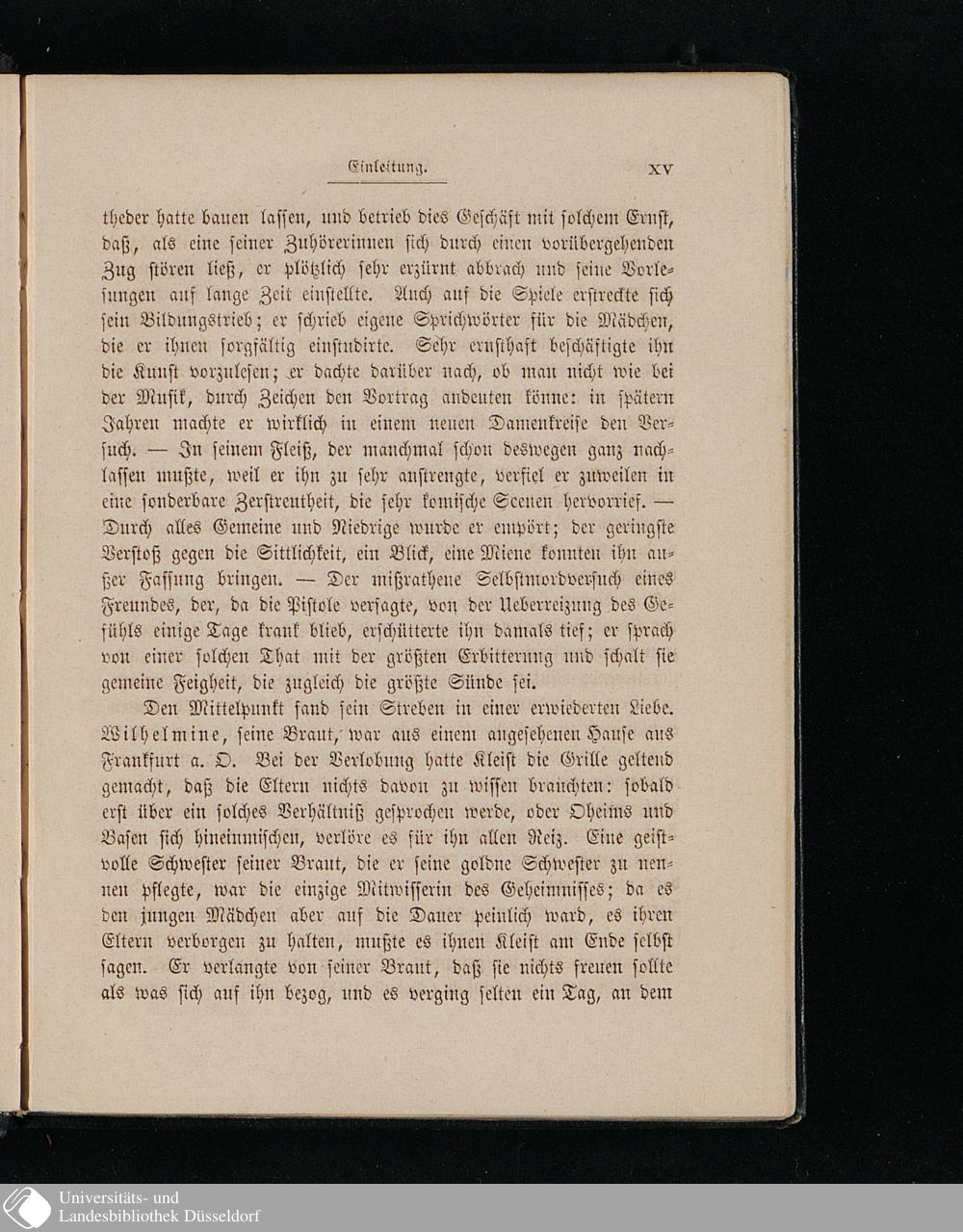 Einleitung. XV

theder hatte bauen lassen, und betrieb dies Geschäft mit solchem Ernst, daß, als eine seiner Zuhörerinnen sich durch einen vorübergehenden Zug stören ließ, er plötzlich sehr erzürnt abbrach und seine Vorlesungen auf lange Zeit einstellte. Auch auf die Spiele erstreckte sich sein Bildungstrieb; er schrieb eigene Sprichwörter für die Mädchen, die er ihnen sorgfältig einstudirte. Sehr ernsthaft beschäftigte ihn die Kunst vorzulesen; er dachte darüber nach, ob man nicht wie bei der Musik, durch Zeichen den Vortrag andeuten könne: in spätern Jahren machte er wirklich in einem neuen Damenkreise den Versuch. — In seinem Fleiß, der manchmal schon deswegen ganz nachlassen mußte, weil er ihn zu sehr anstrengte, verfiel er zuweilen in eine sonderbare Zerstreutheit, die sehr komische Scenen hervorrief. — Durch alles Gemeine und Niedrige wurde er empört; der geringste Verstoß gegen die Sittlichkeit, ein Blick, eine Miene konnten ihn außer Fassung bringen. — Der mißrathene Selbstmordversuch eines Freundes, der, da die Pistole versagte, von der Ueberreizung des Gefühls einige Tage krank blieb, erschütterte ihn damals tief; er sprach von einer solchen That mit der größten Erbitterung und schalt sie gemeine Feigheit, die zugleich die größte Sünde sei.

Den Mittelpunkt fand sein Streben in einer erwiederten Liebe. Wilhelmine, seine Braut, war aus einem angesehenen Hause aus Frankfurt a. O. Bei der Verlobung hatte Kleist die Grille geltend gemacht, daß die Eltern nichts davon zu wissen brauchten: sobald erst über ein solches Verhältniß gesprochen werde, oder Oheims und Basen sich hineinmischen, verlöre es für ihn allen Reiz. Eine geistvolle Schwester seiner Braut, die er seine goldne Schwester zu nennen pflegte, war die einzige Mitwisserin des Geheimnisses; da es den jungen Mädchen aber auf die Dauer peinlich ward, es ihren Eltern verborgen zu halten, mußte es ihnen Kleist am Ende selbst sagen. Er verlangte von seiner Braut, daß sie nichts freuen sollte als was sich auf ihn bezog, und es verging selten ein Tag, an dem

Universitäts- und
Landesbibliothek Düsseldorf